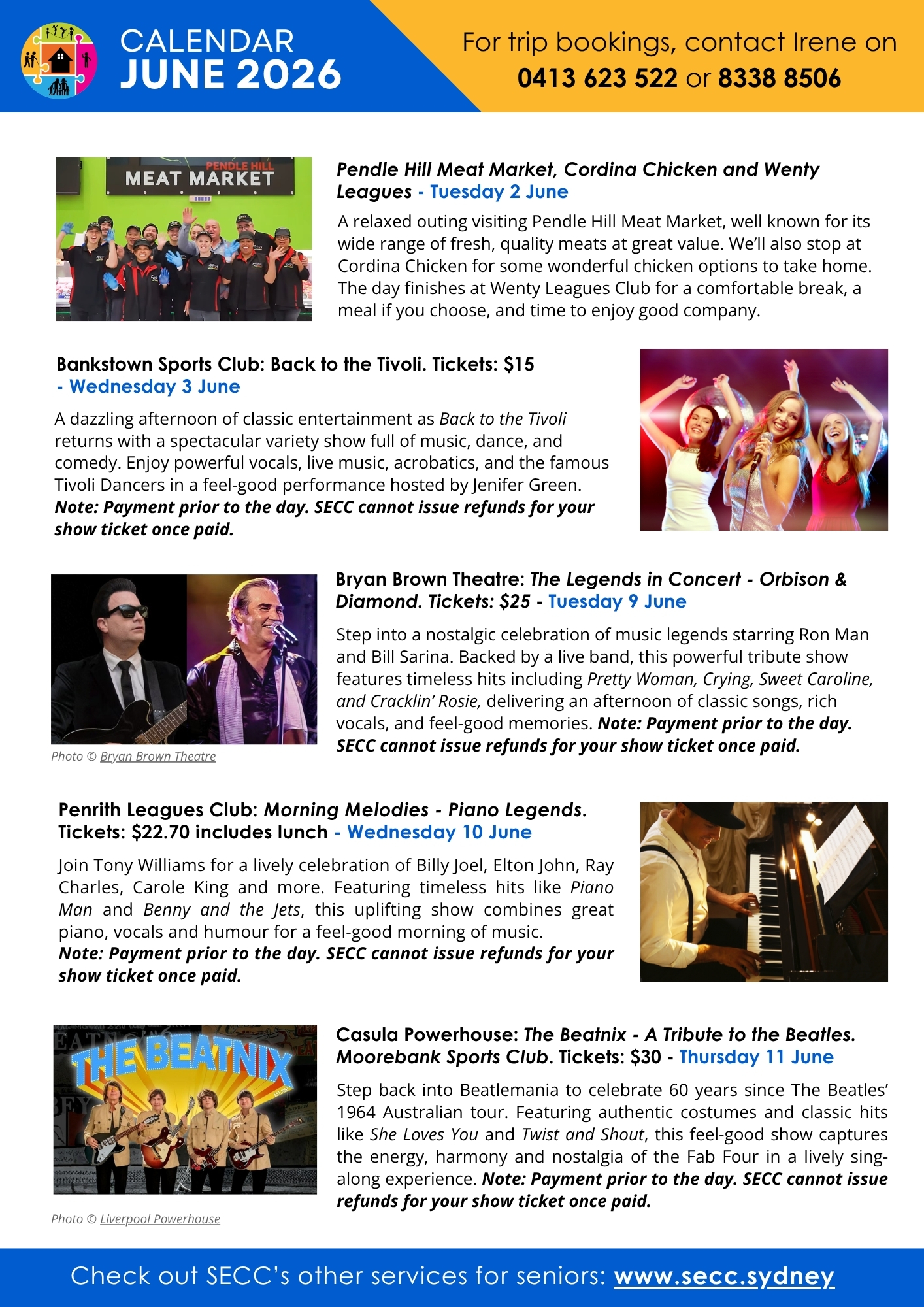 CALENDAR
JUNE 2026

For trip bookings, contact Irene on
0413 623 522 or 8338 8506

PENDLE HILL
MEAT MARKET

Pendle Hill Meat Market, Cordina Chicken and Wenty Leagues - Tuesday 2 June

A relaxed outing visiting Pendle Hill Meat Market, well known for its wide range of fresh, quality meats at great value. We'll also stop at Cordina Chicken for some wonderful chicken options to take home. The day finishes at Wenty Leagues Club for a comfortable break, a meal if you choose, and time to enjoy good company.

Bankstown Sports Club: Back to the Tivoli. Tickets: $15 - Wednesday 3 June

A dazzling afternoon of classic entertainment as Back to the Tivoli returns with a spectacular variety show full of music, dance, and comedy. Enjoy powerful vocals, live music, acrobatics, and the famous Tivoli Dancers in a feel-good performance hosted by Jenifer Green. Note: Payment prior to the day. SECC cannot issue refunds for your show ticket once paid.

Bryan Brown Theatre: The Legends in Concert - Orbison & Diamond. Tickets: $25 - Tuesday 9 June

Step into a nostalgic celebration of music legends starring Ron Man and Bill Sarina. Backed by a live band, this powerful tribute show features timeless hits including Pretty Woman, Crying, Sweet Caroline, and Cracklin' Rosie, delivering an afternoon of classic songs, rich vocals, and feel-good memories. Note: Payment prior to the day. SECC cannot issue refunds for your show ticket once paid.

Photo © Bryan Brown Theatre

Penrith Leagues Club: Morning Melodies - Piano Legends. Tickets: $22.70 includes lunch - Wednesday 10 June

Join Tony Williams for a lively celebration of Billy Joel, Elton John, Ray Charles, Carole King and more. Featuring timeless hits like Piano Man and Benny and the Jets, this uplifting show combines great piano, vocals and humour for a feel-good morning of music.
Note: Payment prior to the day. SECC cannot issue refunds for your show ticket once paid.

THE BEATNIX

Casula Powerhouse: The Beatnix - A Tribute to the Beatles. Moorebank Sports Club. Tickets: $30 - Thursday 11 June

Step back into Beatlemania to celebrate 60 years since The Beatles' 1964 Australian tour. Featuring authentic costumes and classic hits like She Loves You and Twist and Shout, this feel-good show captures the energy, harmony and nostalgia of the Fab Four in a lively sing-along experience. Note: Payment prior to the day. SECC cannot issue refunds for your show ticket once paid.

Photo © Liverpool Powerhouse

Check out SECC's other services for seniors: www.secc.sydney